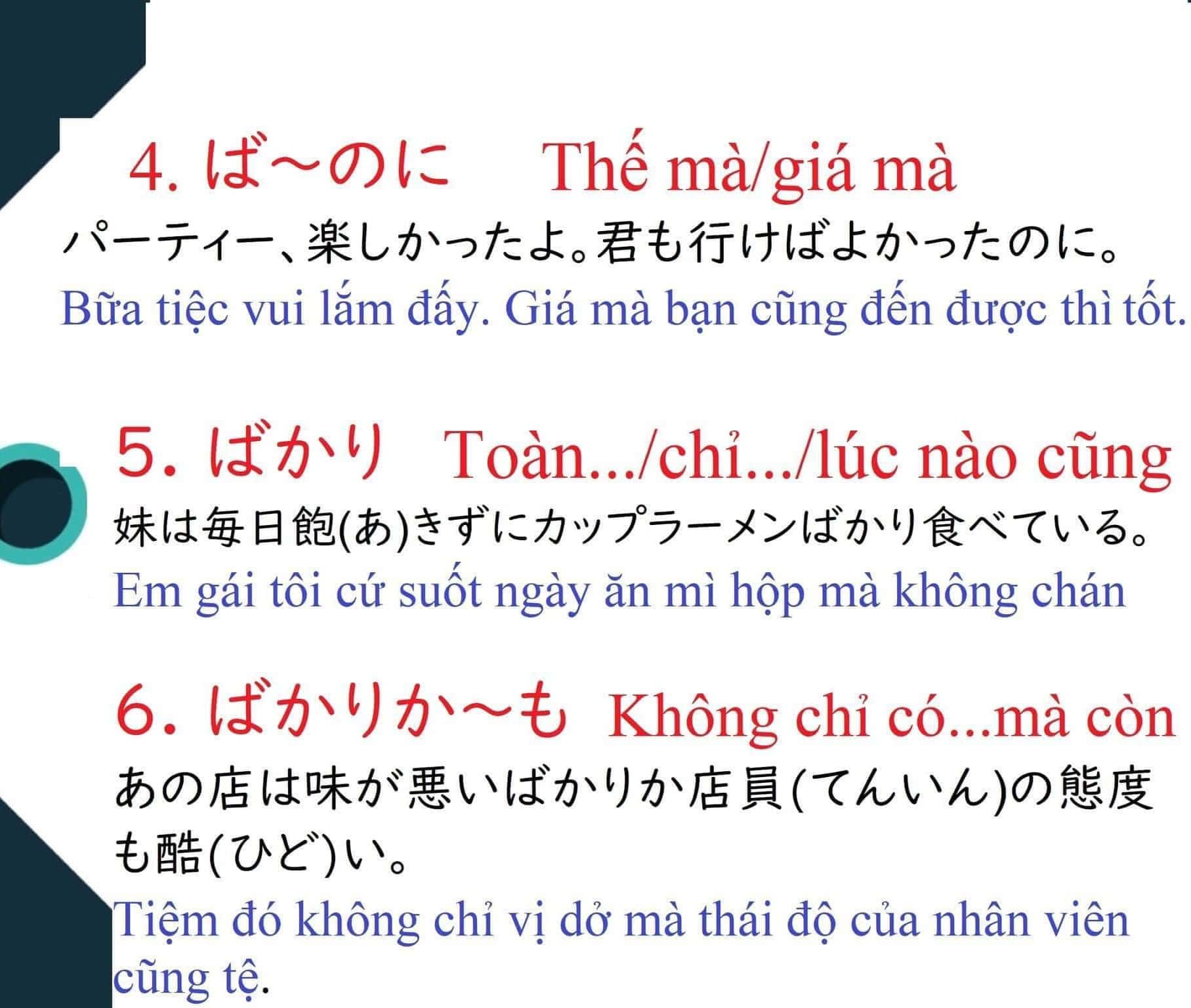 4. ば~のに Thế mà/giá mà

パーティー、楽しかったよ。君も行けばよかったのに。

Bữa tiệc vui lắm đấy. Giá mà bạn cũng đến được thì tốt.

5. ばかり Toàn.../chỉ.../lúc nào cũng

妹は毎日飽(あ)きずにカップラーメンばかり食べている。

Em gái tôi cứ suốt ngày ăn mì hộp mà không chán

6. ばかりか~も Không chỉ có...mà còn

あの店は味が悪いばかりか店員(てんいん)の態度も酷(ひど)い。

Tiệm đó không chỉ vị dở mà thái độ của nhân viên cũng tệ.